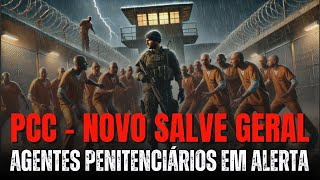 PCC - NOVO SALVE GERAL
AGENTES PENITENCIÁRIOS EM ALERTA